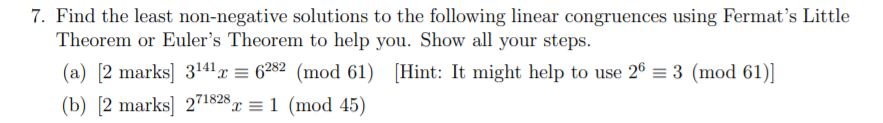 7. Find the least non-negative solutions to the following linear congruences using Fermat's Little Theorem or Euler's Theorem to help you. Show all your steps.

(a) [2 marks] $3^{141}x \equiv 6^{282} \pmod{61}$ [Hint: It might help to use $2^6 \equiv 3 \pmod{61}$]

(b) [2 marks] $2^{71828}x \equiv 1 \pmod{45}$